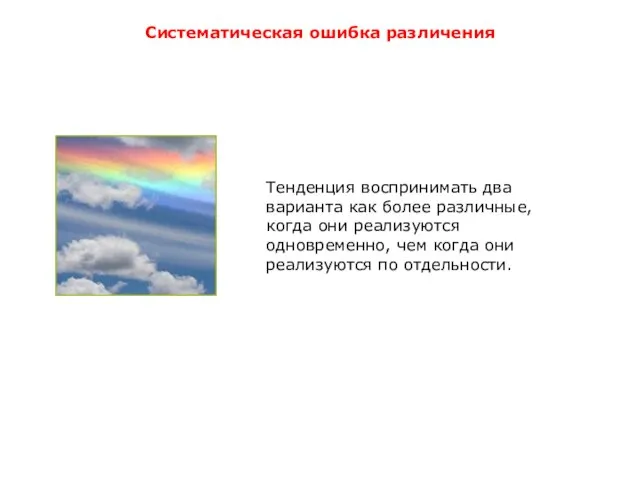 Систематическая ошибка различения

Тенденция воспринимать два варианта как более различные, когда они реализуются одновременно, чем когда они реализуются по отдельности.